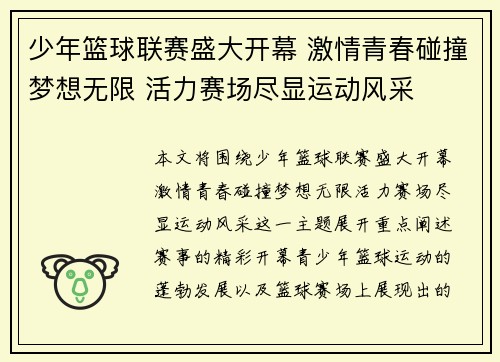 少年篮球联赛盛大开幕 激情青春碰撞梦想无限 活力赛场尽显运动风采

本文将围绕少年篮球联赛盛大开幕激情青春碰撞梦想无限活力赛场尽显运动风采这一主题展开重点阐述赛事的精彩开幕青少年篮球运动的蓬勃发展以及篮球赛场上展现出的